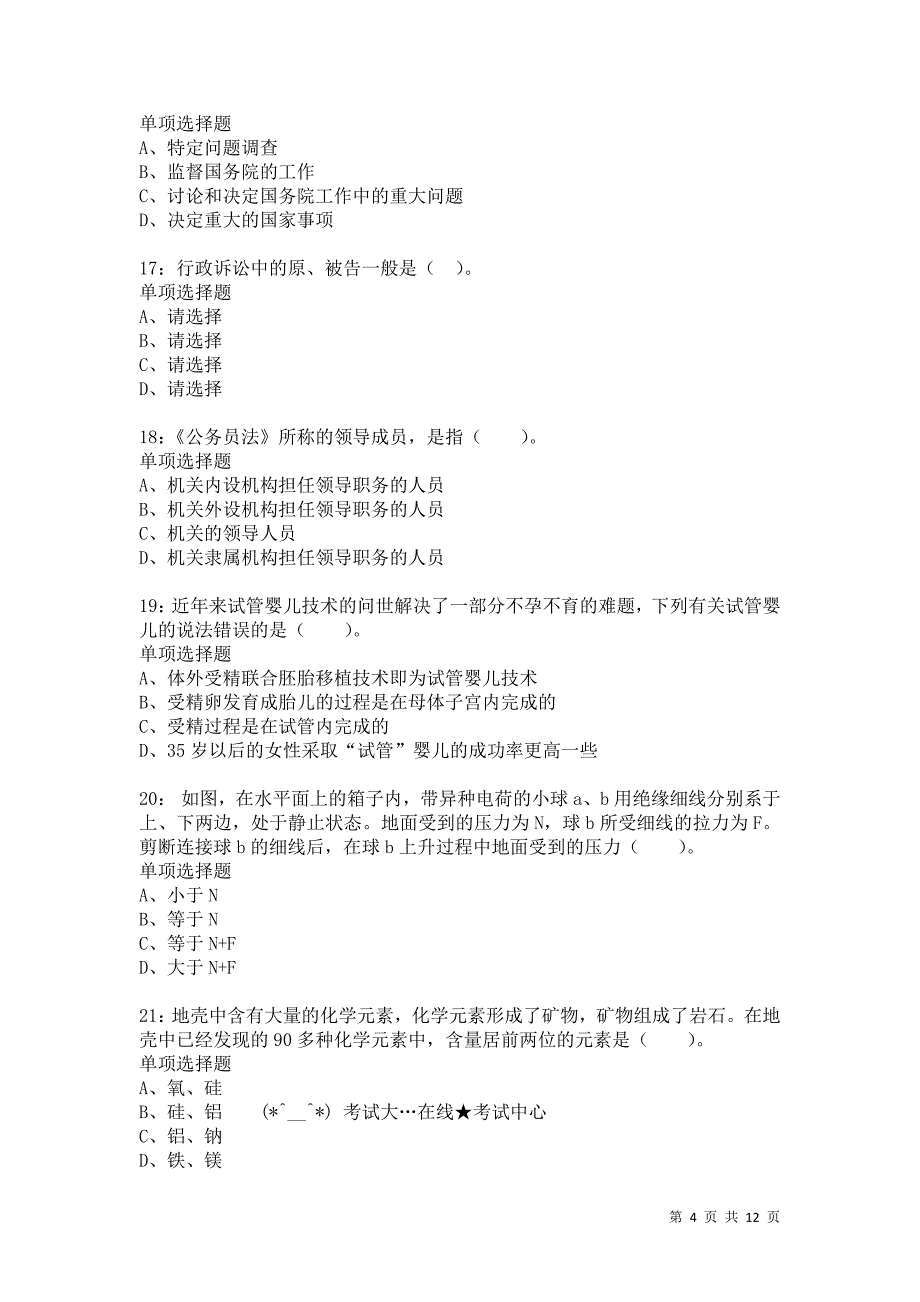 单项选择题
A、特定问题调查
B、监督国务院的工作
C、讨论和决定国务院工作中的重大问题
D、决定重大的国家事项

17：行政诉讼中的原、被告一般是（ ）。
单项选择题
A、请选择
B、请选择
C、请选择
D、请选择

18：《公务员法》所称的领导成员，是指（ ）。
单项选择题
A、机关内设机构担任领导职务的人员
B、机关外设机构担任领导职务的人员
C、机关的领导人员
D、机关隶属机构担任领导职务的人员

19：近年来试管婴儿技术的问世解决了一部分不孕不育的难题，下列有关试管婴儿的说法错误的是（ ）。
单项选择题
A、体外受精联合胚胎移植技术即为试管婴儿技术
B、受精卵发育成胎儿的过程是在母体子宫内完成的
C、受精过程是在试管内完成的
D、35 岁以后的女性采取“试管”婴儿的成功率更高一些

20： 如图，在水平面上的箱子内，带异种电荷的小球 a、b 用绝缘细线分别系于上、下两边，处于静止状态。地面受到的压力为 N，球 b 所受细线的拉力为 F。剪断连接球 b 的细线后，在球 b 上升过程中地面受到的压力（ ）。
单项选择题
A、小于 N
B、等于 N
C、等于 N+F
D、大于 N+F

21：地壳中含有大量的化学元素，化学元素形成了矿物，矿物组成了岩石。在地壳中已经发现的 90 多种化学元素中，含量居前两位的元素是（ ）。
单项选择题
A、氧、硅
B、硅、铝 (*^__^*) 考试大…在线★考试中心
C、铝、钠
D、铁、镁

第 4 页 共 12 页